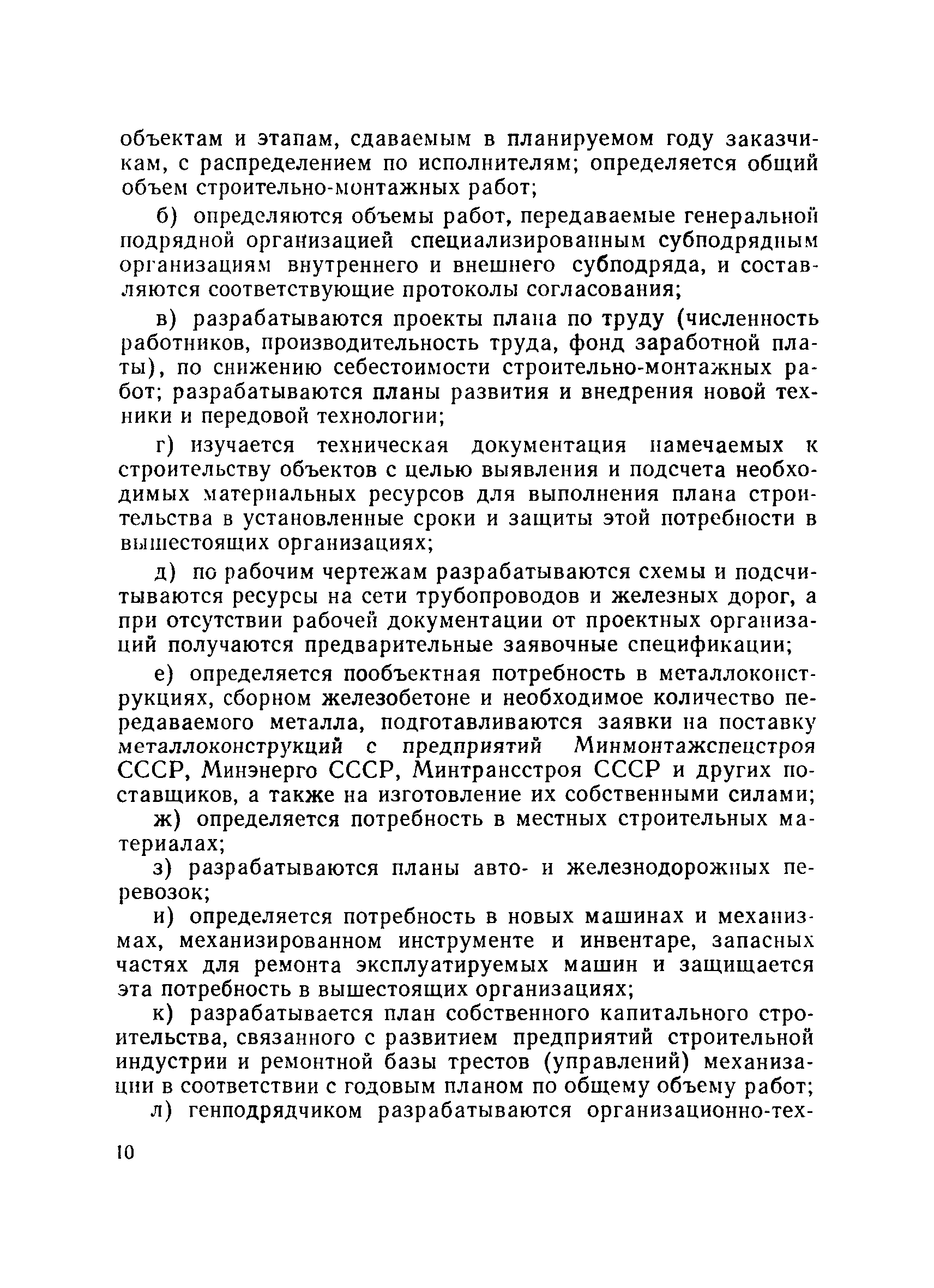 объектам и этапам, сдаваемым в планируемом году заказчикам, с распределением по исполнителям; определяется общий объем строительно-монтажных работ;

б) определяются объемы работ, передаваемые генеральной подрядной организацией специализированным субподрядным организациям внутреннего и внешнего субподряда, и составляются соответствующие протоколы согласования;

в) разрабатываются проекты плана по труду (численность работников, производительность труда, фонд заработной платы), по снижению себестоимости строительно-монтажных работ; разрабатываются планы развития и внедрения новой техники и передовой технологии;

г) изучается техническая документация намечаемых к строительству объектов с целью выявления и подсчета необходимых материальных ресурсов для выполнения плана строительства в установленные сроки и защиты этой потребности в вышестоящих организациях;

д) по рабочим чертежам разрабатываются схемы и подсчитываются ресурсы на сети трубопроводов и железных дорог, а при отсутствии рабочей документации от проектных организаций получаются предварительные заявочные спецификации;

е) определяется пообъектная потребность в металлоконструкциях, сборном железобетоне и необходимое количество передаваемого металла, подготавливаются заявки на поставку металлоконструкций с предприятий Минмонтажспецстроя СССР, Минэнерго СССР, Минтрансстроя СССР и других поставщиков, а также на изготовление их собственными силами;

ж) определяется потребность в местных строительных материалах;

з) разрабатываются планы авто- и железнодорожных перевозок;

и) определяется потребность в новых машинах и механизмах, механизированном инструменте и инвентаре, запасных частях для ремонта эксплуатируемых машин и защищается эта потребность в вышестоящих организациях;

к) разрабатывается план собственного капитального строительства, связанного с развитием предприятий строительной индустрии и ремонтной базы трестов (управлений) механизации в соответствии с годовым планом по общему объему работ;

л) генподрядчиком разрабатываются организационно-тех-

10